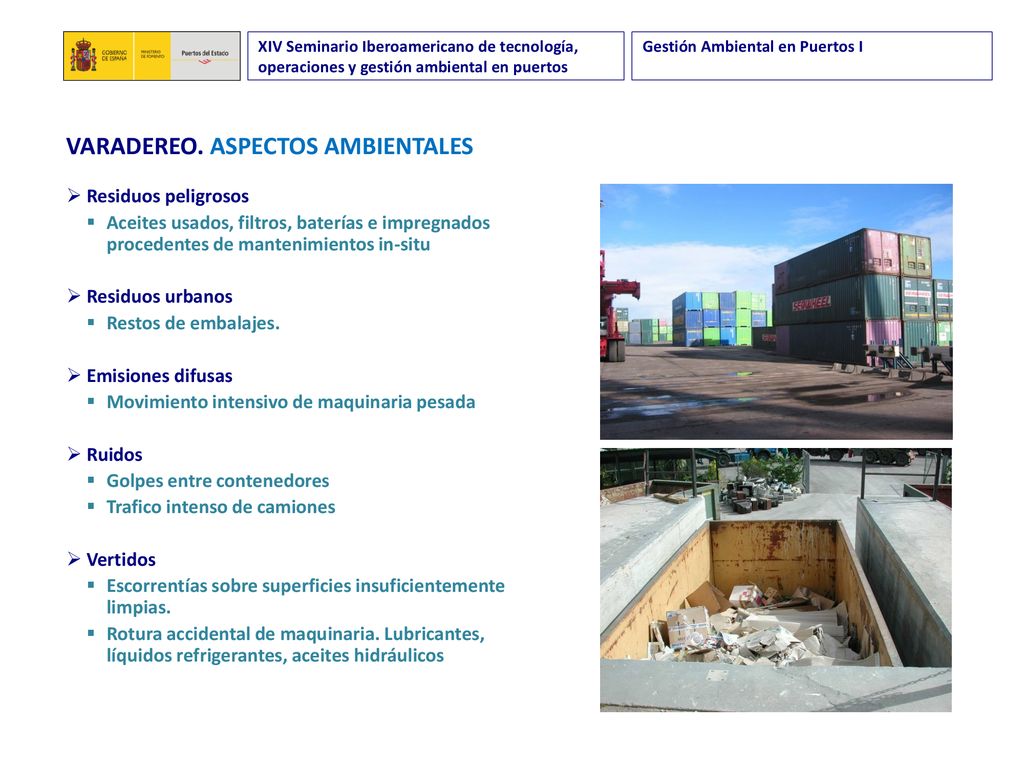 GOBIERNO DE ESPAÑA MINISTERIO DE FOMENTO Puertos del Estado

XIV Seminario Iberoamericano de tecnología, operaciones y gestión ambiental en puertos

Gestión Ambiental en Puertos I

VARADEREO. ASPECTOS AMBIENTALES

➢ Residuos peligrosos
▪ Aceites usados, filtros, baterías e impregnados procedentes de mantenimientos in-situ

➢ Residuos urbanos
▪ Restos de embalajes.

➢ Emisiones difusas
▪ Movimiento intensivo de maquinaria pesada

➢ Ruidos
▪ Golpes entre contenedores
▪ Trafico intenso de camiones

➢ Vertidos
▪ Escorrentías sobre superficies insuficientemente limpias.
▪ Rotura accidental de maquinaria. Lubricantes, líquidos refrigerantes, aceites hidráulicos

SEAWHEEL